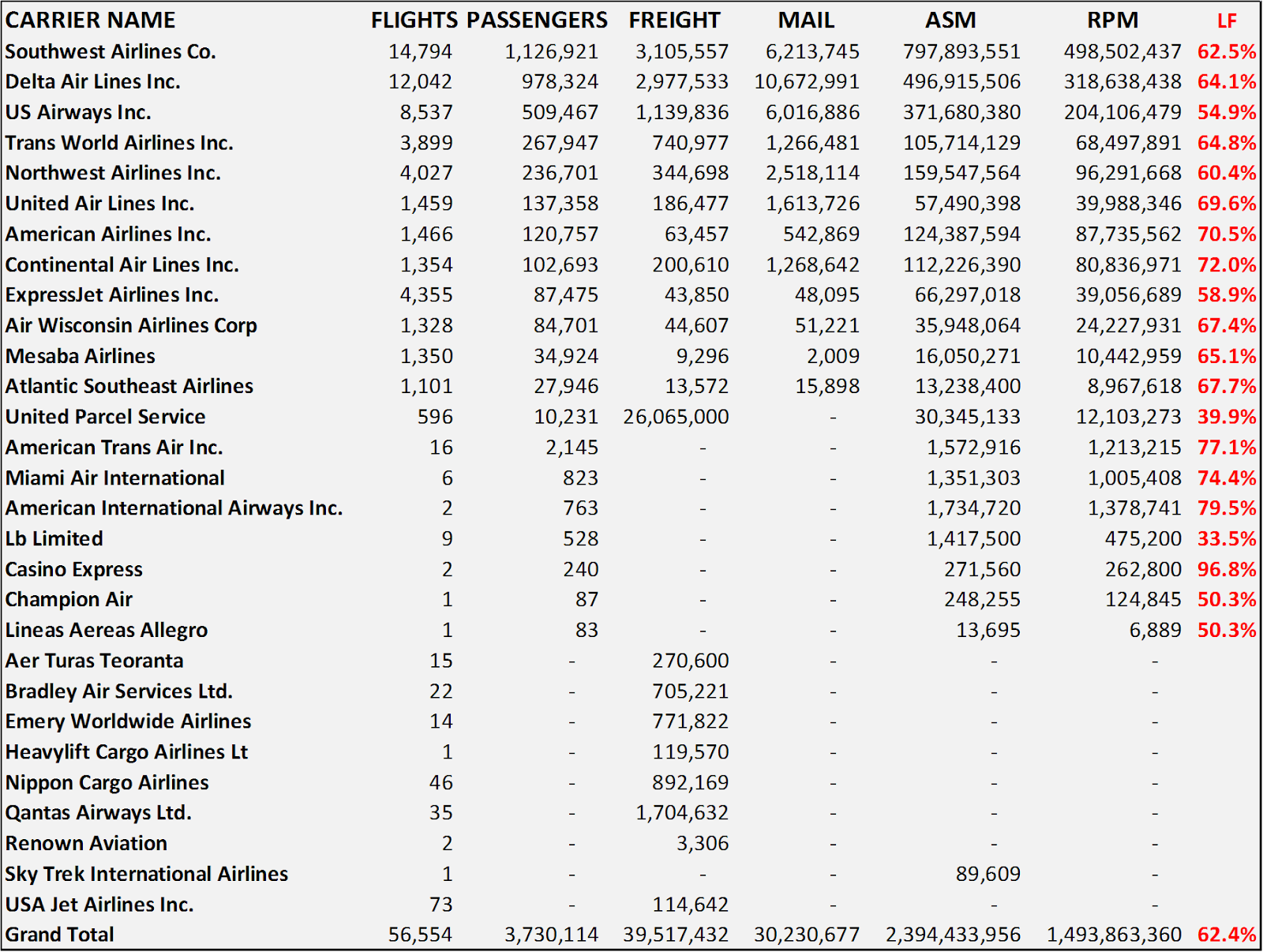 | CARRIER NAME | FLIGHTS | PASSENGERS | FREIGHT | MAIL | ASM | RPM | LF |
|---|---|---|---|---|---|---|---|
| Southwest Airlines Co. | 14,794 | 1,126,921 | 3,105,557 | 6,213,745 | 797,893,551 | 498,502,437 | 62.5% |
| Delta Air Lines Inc. | 12,042 | 978,324 | 2,977,533 | 10,672,991 | 496,915,506 | 318,638,438 | 64.1% |
| US Airways Inc. | 8,537 | 509,467 | 1,139,836 | 6,016,886 | 371,680,380 | 204,106,479 | 54.9% |
| Trans World Airlines Inc. | 3,899 | 267,947 | 740,977 | 1,266,481 | 105,714,129 | 68,497,891 | 64.8% |
| Northwest Airlines Inc. | 4,027 | 236,701 | 344,698 | 2,518,114 | 159,547,564 | 96,291,668 | 60.4% |
| United Air Lines Inc. | 1,459 | 137,358 | 186,477 | 1,613,726 | 57,490,398 | 39,988,346 | 69.6% |
| American Airlines Inc. | 1,466 | 120,757 | 63,457 | 542,869 | 124,387,594 | 87,735,562 | 70.5% |
| Continental Air Lines Inc. | 1,354 | 102,693 | 200,610 | 1,268,642 | 112,226,390 | 80,836,971 | 72.0% |
| ExpressJet Airlines Inc. | 4,355 | 87,475 | 43,850 | 48,095 | 66,297,018 | 39,056,689 | 58.9% |
| Air Wisconsin Airlines Corp | 1,328 | 84,701 | 44,607 | 51,221 | 35,948,064 | 24,227,931 | 67.4% |
| Mesaba Airlines | 1,350 | 34,924 | 9,296 | 2,009 | 16,050,271 | 10,442,959 | 65.1% |
| Atlantic Southeast Airlines | 1,101 | 27,946 | 13,572 | 15,898 | 13,238,400 | 8,967,618 | 67.7% |
| United Parcel Service | 596 | 10,231 | 26,065,000 | - | 30,345,133 | 12,103,273 | 39.9% |
| American Trans Air Inc. | 16 | 2,145 | - | - | 1,572,916 | 1,213,215 | 77.1% |
| Miami Air International | 6 | 823 | - | - | 1,351,303 | 1,005,408 | 74.4% |
| American International Airways Inc. | 2 | 763 | - | - | 1,734,720 | 1,378,741 | 79.5% |
| Lb Limited | 9 | 528 | - | - | 1,417,500 | 475,200 | 33.5% |
| Casino Express | 2 | 240 | - | - | 271,560 | 262,800 | 96.8% |
| Champion Air | 1 | 87 | - | - | 248,255 | 124,845 | 50.3% |
| Lineas Aereas Allegro | 1 | 83 | - | - | 13,695 | 6,889 | 50.3% |
| Aer Turas Teoranta | 15 | - | 270,600 | - | - | - | |
| Bradley Air Services Ltd. | 22 | - | 705,221 | - | - | - | |
| Emery Worldwide Airlines | 14 | - | 771,822 | - | - | - | |
| Heavylift Cargo Airlines Lt | 1 | - | 119,570 | - | - | - | |
| Nippon Cargo Airlines | 46 | - | 892,169 | - | - | - | |
| Qantas Airways Ltd. | 35 | - | 1,704,632 | - | - | - | |
| Renown Aviation | 2 | - | 3,306 | - | - | - | |
| Sky Trek International Airlines | 1 | - | - | - | 89,609 | - | |
| USA Jet Airlines Inc. | 73 | - | 114,642 | - | - | - | |
| Grand Total | 56,554 | 3,730,114 | 39,517,432 | 30,230,677 | 2,394,433,956 | 1,493,863,360 | 62.4% |